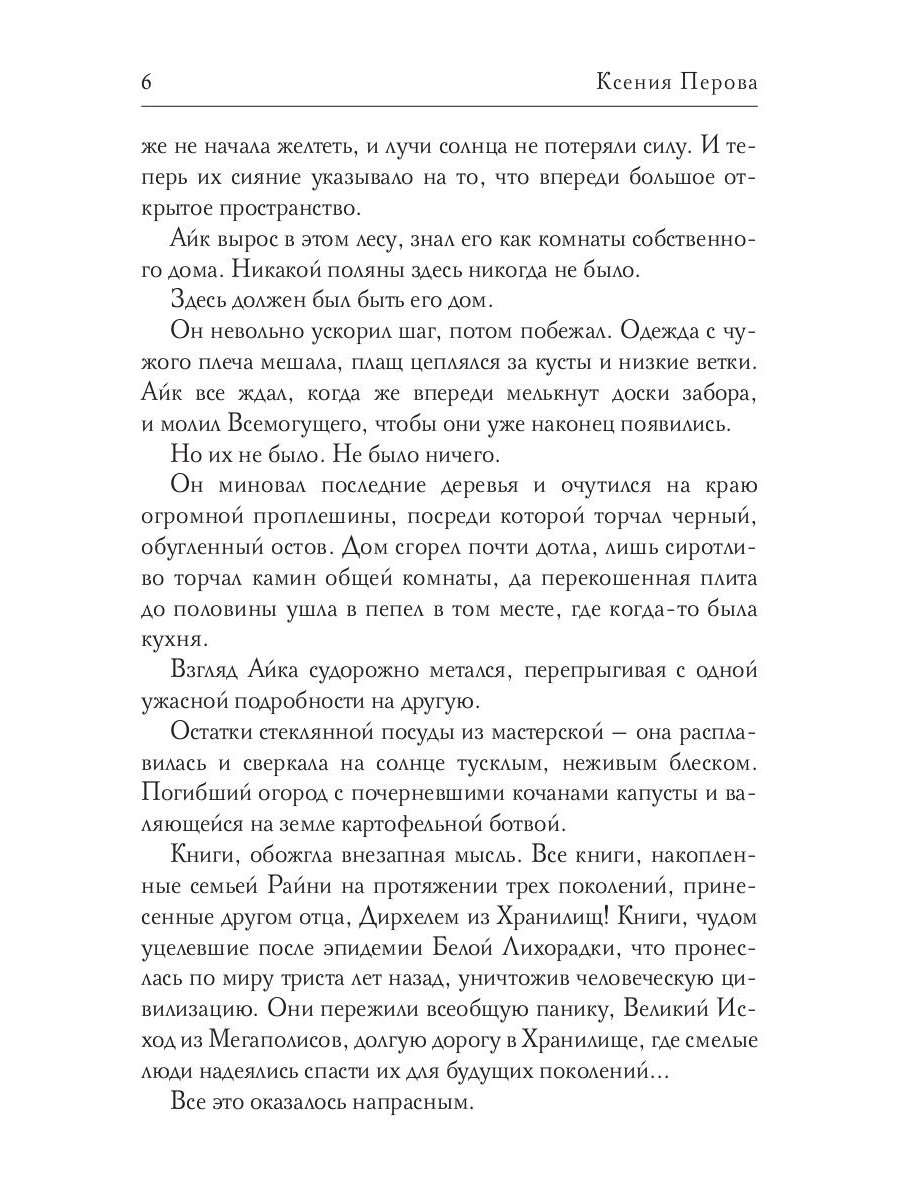 6 Ксения Перова

же не начала желтеть, и лучи солнца не потеряли силу. И теперь их сияние указывало на то, что впереди большое открытое пространство.

Айк вырос в этом лесу, знал его как комнаты собственного дома. Никакой поляны здесь никогда не было.

Здесь должен был быть его дом.

Он невольно ускорил шаг, потом побежал. Одежда с чужого плеча мешала, плащ цеплялся за кусты и низкие ветки. Айк все ждал, когда же впереди мелькнут доски забора, и молил Всемогущего, чтобы они уже наконец появились.

Но их не было. Не было ничего.

Он миновал последние деревья и очутился на краю огромной проплешины, посреди которой торчал черный, обугленный остов. Дом сгорел почти дотла, лишь сиротливо торчал камин общей комнаты, да перекошенная плита до половины ушла в пепел в том месте, где когда-то была кухня.

Взгляд Айка судорожно метался, перепрыгивая с одной ужасной подробности на другую.

Остатки стеклянной посуды из мастерской — она расплавилась и сверкала на солнце тусклым, неживым блеском. Погибший огород с почерневшими кочанами капусты и валяющейся на земле картофельной ботвой.

Книги, обожгла внезапная мысль. Все книги, накопленные семьей Райни на протяжении трех поколений, принесенные другом отца, Дирхелем из Хранилищ! Книги, чудом уцелевшие после эпидемии Белой Лихорадки, что пронеслась по миру триста лет назад, уничтожив человеческую цивилизацию. Они пережили всеобщую панику, Великий Исход из Мегаполисов, долгую дорогу в Хранилище, где смелые люди надеялись спасти их для будущих поколений...

Все это оказалось напрасным.